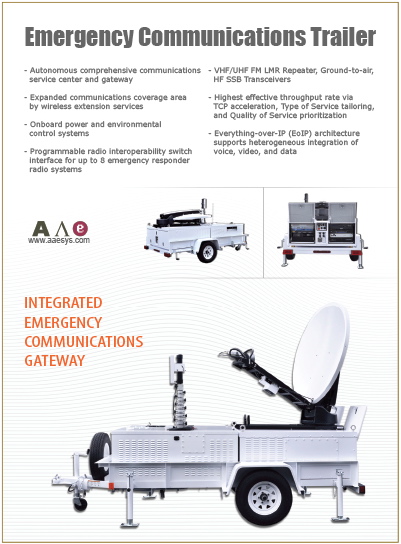 Emergency Communications Trailer

- Autonomous comprehensive communications service center and gateway

- Expanded communications coverage area by wireless extension services

- Onboard power and environmental control systems

- Programmable radio interoperability switch interface for up to 8 emergency responder radio systems

- VHF/UHF FM LMR Repeater, Ground-to-air, HF SSB Transceivers

- Highest effective throughput rate via TCP acceleration, Type of Service tailoring, and Quality of Service prioritization

- Everything-over-IP (EoIP) architecture supports heterogeneous integration of voice, video, and data

A Λ e
www.aaesys.com

INTEGRATED EMERGENCY COMMUNICATIONS GATEWAY